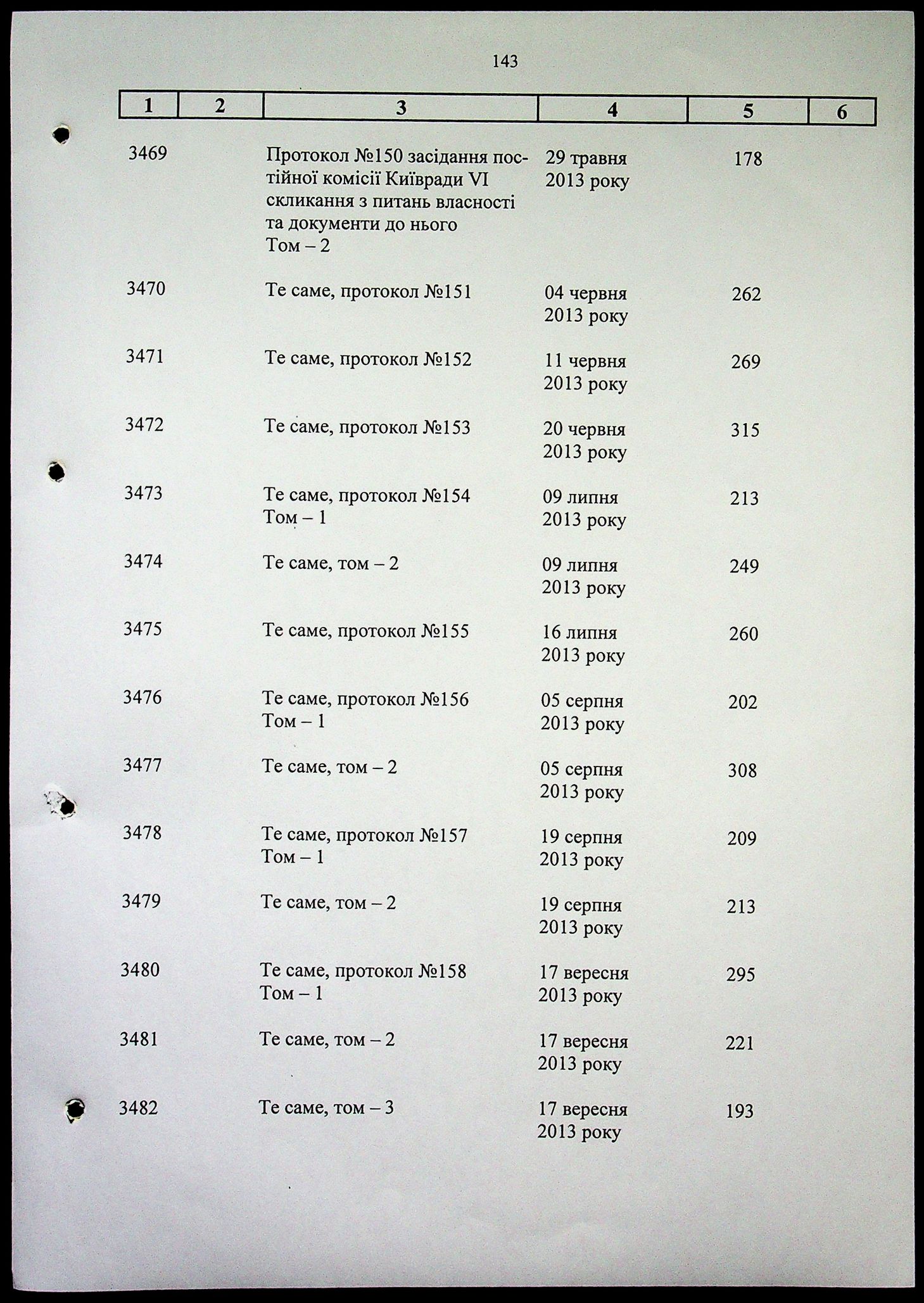 143

| 1 | 2 | 3 | 4 | 5 | 6 |
|---|---|---|---|---|---|
| 3469 | | Протокол №150 засідання постійної комісії Київради VI скликання з питань власності та документи до нього Том – 2 | 29 травня 2013 року | 178 | |
| 3470 | | Те саме, протокол №151 | 04 червня 2013 року | 262 | |
| 3471 | | Те саме, протокол №152 | 11 червня 2013 року | 269 | |
| 3472 | | Те саме, протокол №153 | 20 червня 2013 року | 315 | |
| 3473 | | Те саме, протокол №154 Том – 1 | 09 липня 2013 року | 213 | |
| 3474 | | Те саме, том – 2 | 09 липня 2013 року | 249 | |
| 3475 | | Те саме, протокол №155 | 16 липня 2013 року | 260 | |
| 3476 | | Те саме, протокол №156 Том – 1 | 05 серпня 2013 року | 202 | |
| 3477 | | Те саме, том – 2 | 05 серпня 2013 року | 308 | |
| 3478 | | Те саме, протокол №157 Том – 1 | 19 серпня 2013 року | 209 | |
| 3479 | | Те саме, том – 2 | 19 серпня 2013 року | 213 | |
| 3480 | | Те саме, протокол №158 Том – 1 | 17 вересня 2013 року | 295 | |
| 3481 | | Те саме, том – 2 | 17 вересня 2013 року | 221 | |
| 3482 | | Те саме, том – 3 | 17 вересня 2013 року | 193 | |